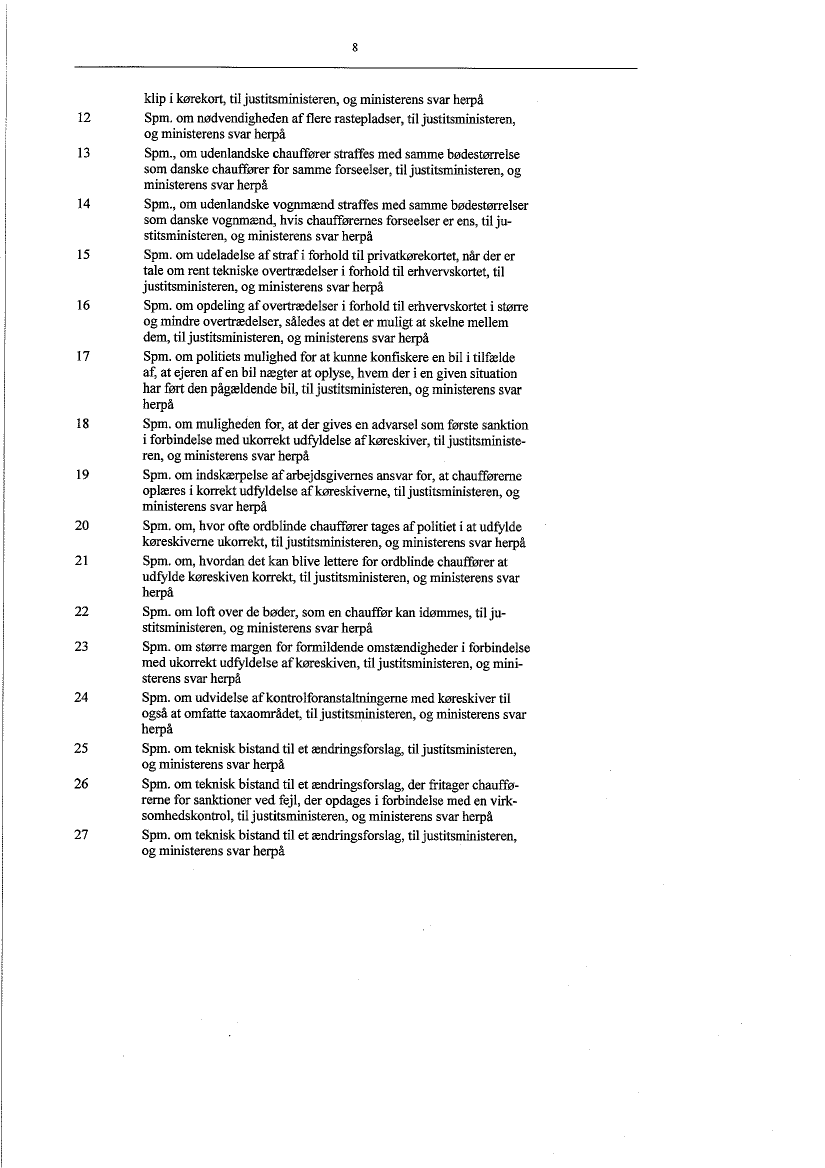 8

klip i kørekort, til justitsministeren, og ministerens svar herpå

12 Spm. om nødvendigheden af flere rastepladser, til justitsministeren, og ministerens svar herpå

13 Spm., om udenlandske chauffører straffes med samme bødestørrelse som danske chauffører for samme forseelser, til justitsministeren, og ministerens svar herpå

14 Spm., om udenlandske vognmænd straffes med samme bødestørrelser som danske vognmænd, hvis chaufførernes forseelser er ens, til justitsministeren, og ministerens svar herpå

15 Spm. om udeladelse af straf i forhold til privatkørekortet, når der er tale om rent tekniske overtrædelser i forhold til erhvervskortet, til justitsministeren, og ministerens svar herpå

16 Spm. om opdeling af overtrædelser i forhold til erhvervskortet i større og mindre overtrædelser, således at det er muligt at skelne mellem dem, til justitsministeren, og ministerens svar herpå

17 Spm. om politiets mulighed for at kunne konfiskere en bil i tilfælde af, at ejeren af en bil nægter at oplyse, hvem der i en given situation har ført den pågældende bil, til justitsministeren, og ministerens svar herpå

18 Spm. om muligheden for, at der gives en advarsel som første sanktion i forbindelse med ukorrekt udfyldelse af køreskiver, til justitsministeren, og ministerens svar herpå

19 Spm. om indskærpelse af arbejdsgivernes ansvar for, at chaufførerne oplæres i korrekt udfyldelse af køreskiverne, til justitsministeren, og ministerens svar herpå

20 Spm. om, hvor ofte ordblinde chauffører tages af politiet i at udfylde køreskiverne ukorrekt, til justitsministeren, og ministerens svar herpå

21 Spm. om, hvordan det kan blive lettere for ordblinde chauffører at udfylde køreskiven korrekt, til justitsministeren, og ministerens svar herpå

22 Spm. om loft over de bøder, som en chauffør kan idømmes, til justitsministeren, og ministerens svar herpå

23 Spm. om større margen for formildende omstændigheder i forbindelse med ukorrekt udfyldelse af køreskiven, til justitsministeren, og ministerens svar herpå

24 Spm. om udvidelse af kontrolforanstaltningerne med køreskiver til også at omfatte taxaområdet, til justitsministeren, og ministerens svar herpå

25 Spm. om teknisk bistand til et ændringsforslag, til justitsministeren, og ministerens svar herpå

26 Spm. om teknisk bistand til et ændringsforslag, der fritager chaufførerne for sanktioner ved fejl, der opdages i forbindelse med en virksomhedskontrol, til justitsministeren, og ministerens svar herpå

27 Spm. om teknisk bistand til et ændringsforslag, til justitsministeren, og ministerens svar herpå